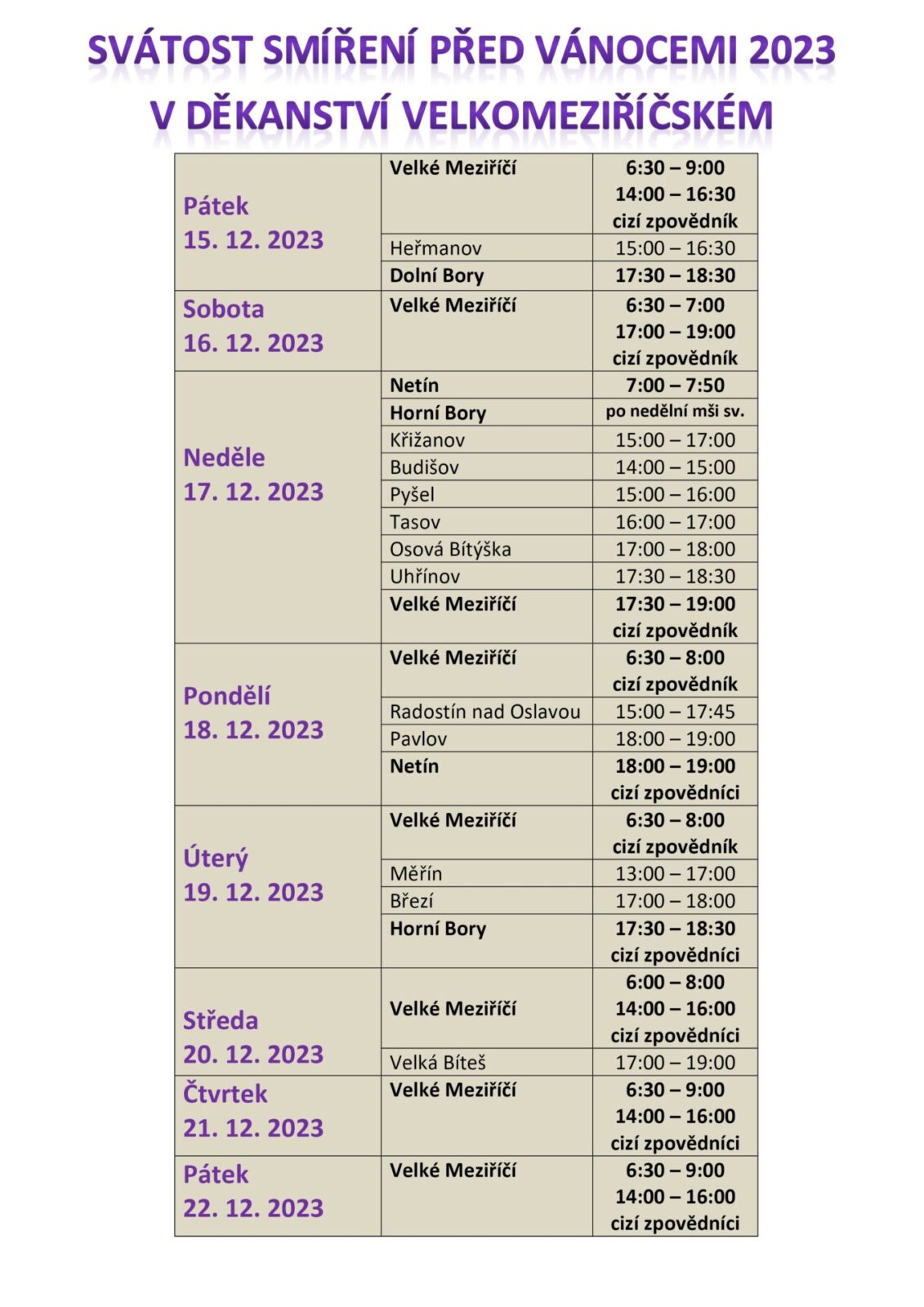 SVÁTOST SMÍŘENÍ PŘED VÁNOCEMI 2023
V DĚKANSTVÍ VELKOMEZIŘÍČSKÉM

| | | |
|---|---|---|
| Pátek 15. 12. 2023 | Velké Meziříčí | 6:30 – 9:00 14:00 – 16:30 cizí zpovědník |
| | Heřmanov | 15:00 – 16:30 |
| | Dolní Bory | 17:30 – 18:30 |
| Sobota 16. 12. 2023 | Velké Meziříčí | 6:30 – 7:00 17:00 – 19:00 cizí zpovědník |
| Neděle 17. 12. 2023 | Netín | 7:00 – 7:50 |
| | Horní Bory | po nedělní mši sv. |
| | Křižanov | 15:00 – 17:00 |
| | Budišov | 14:00 – 15:00 |
| | Pyšel | 15:00 – 16:00 |
| | Tasov | 16:00 – 17:00 |
| | Osová Bítýška | 17:00 – 18:00 |
| | Uhřínov | 17:30 – 18:30 |
| | Velké Meziříčí | 17:30 – 19:00 cizí zpovědník |
| Pondělí 18. 12. 2023 | Velké Meziříčí | 6:30 – 8:00 cizí zpovědník |
| | Radostín nad Oslavou | 15:00 – 17:45 |
| | Pavlov | 18:00 – 19:00 |
| | Netín | 18:00 – 19:00 cizí zpovědníci |
| Úterý 19. 12. 2023 | Velké Meziříčí | 6:30 – 8:00 cizí zpovědník |
| | Měřín | 13:00 – 17:00 |
| | Březí | 17:00 – 18:00 |
| | Horní Bory | 17:30 – 18:30 cizí zpovědníci |
| Středa 20. 12. 2023 | Velké Meziříčí | 6:00 – 8:00 14:00 – 16:00 cizí zpovědníci |
| | Velká Bíteš | 17:00 – 19:00 |
| Čtvrtek 21. 12. 2023 | Velké Meziříčí | 6:30 – 9:00 14:00 – 16:00 cizí zpovědníci |
| Pátek 22. 12. 2023 | Velké Meziříčí | 6:30 – 9:00 14:00 – 16:00 cizí zpovědníci |